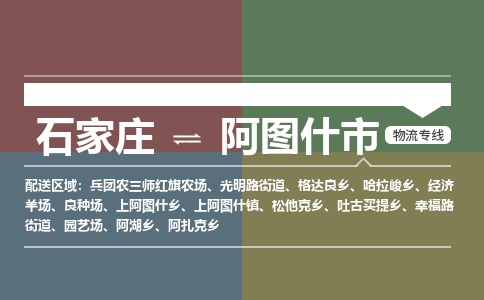 石家庄 ⇌ 阿图什市

物流专线

配送区域：兵团农三师红旗农场、光明路街道、格达良乡、哈拉峻乡、经济羊场、良种场、上阿图什乡、上阿图什镇、松他克乡、吐古买提乡、幸福路街道、园艺场、阿湖乡、阿扎克乡